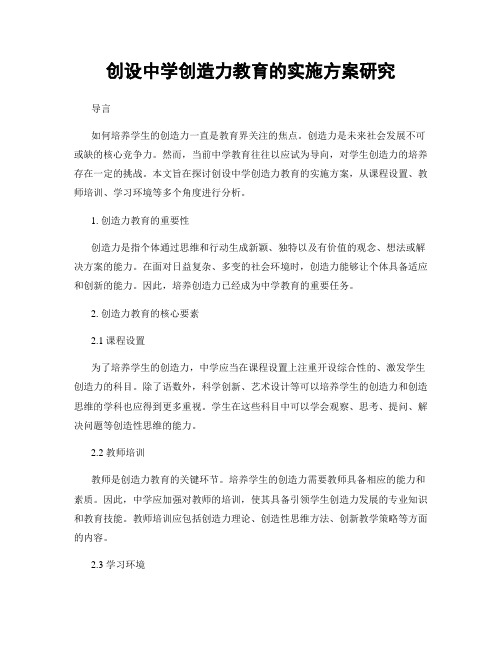 创设中学创造力教育的实施方案研究

导言

如何培养学生的创造力一直是教育界关注的焦点。创造力是未来社会发展不可或缺的核心竞争力。然而，当前中学教育往往以应试为导向，对学生创造力的培养存在一定的挑战。本文旨在探讨创设中学创造力教育的实施方案，从课程设置、教师培训、学习环境等多个角度进行分析。

1. 创造力教育的重要性

创造力是指个体通过思维和行动生成新颖、独特以及有价值的观念、想法或解决方案的能力。在面对日益复杂、多变的社会环境时，创造力能够让个体具备适应和创新的能力。因此，培养创造力已经成为中学教育的重要任务。

2. 创造力教育的核心要素

2.1 课程设置

为了培养学生的创造力，中学应当在课程设置上注重开设综合性的、激发学生创造力的科目。除了语数外，科学创新、艺术设计等可以培养学生的创造力和创造思维的学科也应得到更多重视。学生在这些科目中可以学会观察、思考、提问、解决问题等创造性思维的能力。

2.2 教师培训

教师是创造力教育的关键环节。培养学生的创造力需要教师具备相应的能力和素质。因此，中学应加强对教师的培训，使其具备引领学生创造力发展的专业知识和教育技能。教师培训应包括创造力理论、创造性思维方法、创新教学策略等方面的内容。

2.3 学习环境